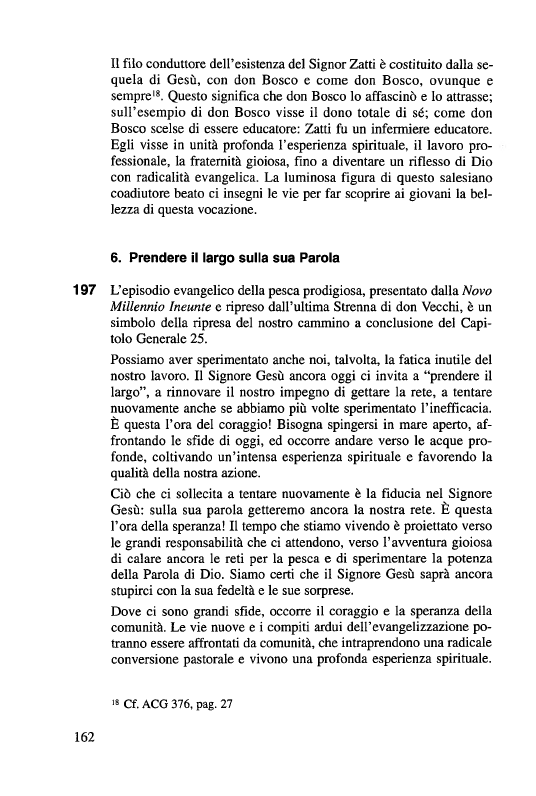 Il filo conduttore dell'esistenza del Signor Zatti è costituito dalla sequela di Gesù, con don Bosco e come don Bosco, ovunque e sempre$^{18}$. Questo significa che don Bosco lo affascinò e lo attrasse; sull'esempio di don Bosco visse il dono totale di sé; come don Bosco scelse di essere educatore: Zatti fu un infermiere educatore. Egli visse in unità profonda l'esperienza spirituale, il lavoro professionale, la fraternità gioiosa, fino a diventare un riflesso di Dio con radicalità evangelica. La luminosa figura di questo salesiano coadiutore beato ci insegni le vie per far scoprire ai giovani la bellezza di questa vocazione.

6. Prendere il largo sulla sua Parola

197 L'episodio evangelico della pesca prodigiosa, presentato dalla Novo Millennio Ineunte e ripreso dall'ultima Strenna di don Vecchi, è un simbolo della ripresa del nostro cammino a conclusione del Capitolo Generale 25.

Possiamo aver sperimentato anche noi, talvolta, la fatica inutile del nostro lavoro. Il Signore Gesù ancora oggi ci invita a "prendere il largo", a rinnovare il nostro impegno di gettare la rete, a tentare nuovamente anche se abbiamo più volte sperimentato l'inefficacia. È questa l'ora del coraggio! Bisogna spingersi in mare aperto, affrontando le sfide di oggi, ed occorre andare verso le acque profonde, coltivando un'intensa esperienza spirituale e favorendo la qualità della nostra azione.

Ciò che ci sollecita a tentare nuovamente è la fiducia nel Signore Gesù: sulla sua parola getteremo ancora la nostra rete. È questa l'ora della speranza! Il tempo che stiamo vivendo è proiettato verso le grandi responsabilità che ci attendono, verso l'avventura gioiosa di calare ancora le reti per la pesca e di sperimentare la potenza della Parola di Dio. Siamo certi che il Signore Gesù saprà ancora stupirci con la sua fedeltà e le sue sorprese.

Dove ci sono grandi sfide, occorre il coraggio e la speranza della comunità. Le vie nuove e i compiti ardui dell'evangelizzazione potranno essere affrontati da comunità, che intraprendono una radicale conversione pastorale e vivono una profonda esperienza spirituale.

$^{18}$ Cf. ACG 376, pag. 27

162